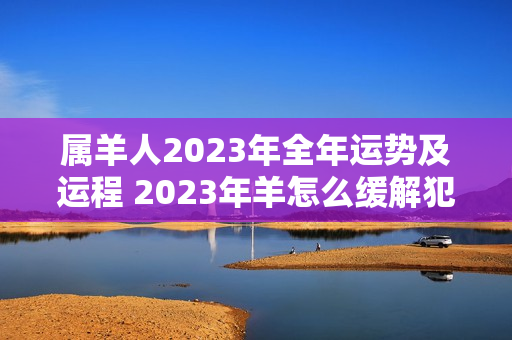 属羊人2023年全年运势及运程 2023年羊怎么缓解犯